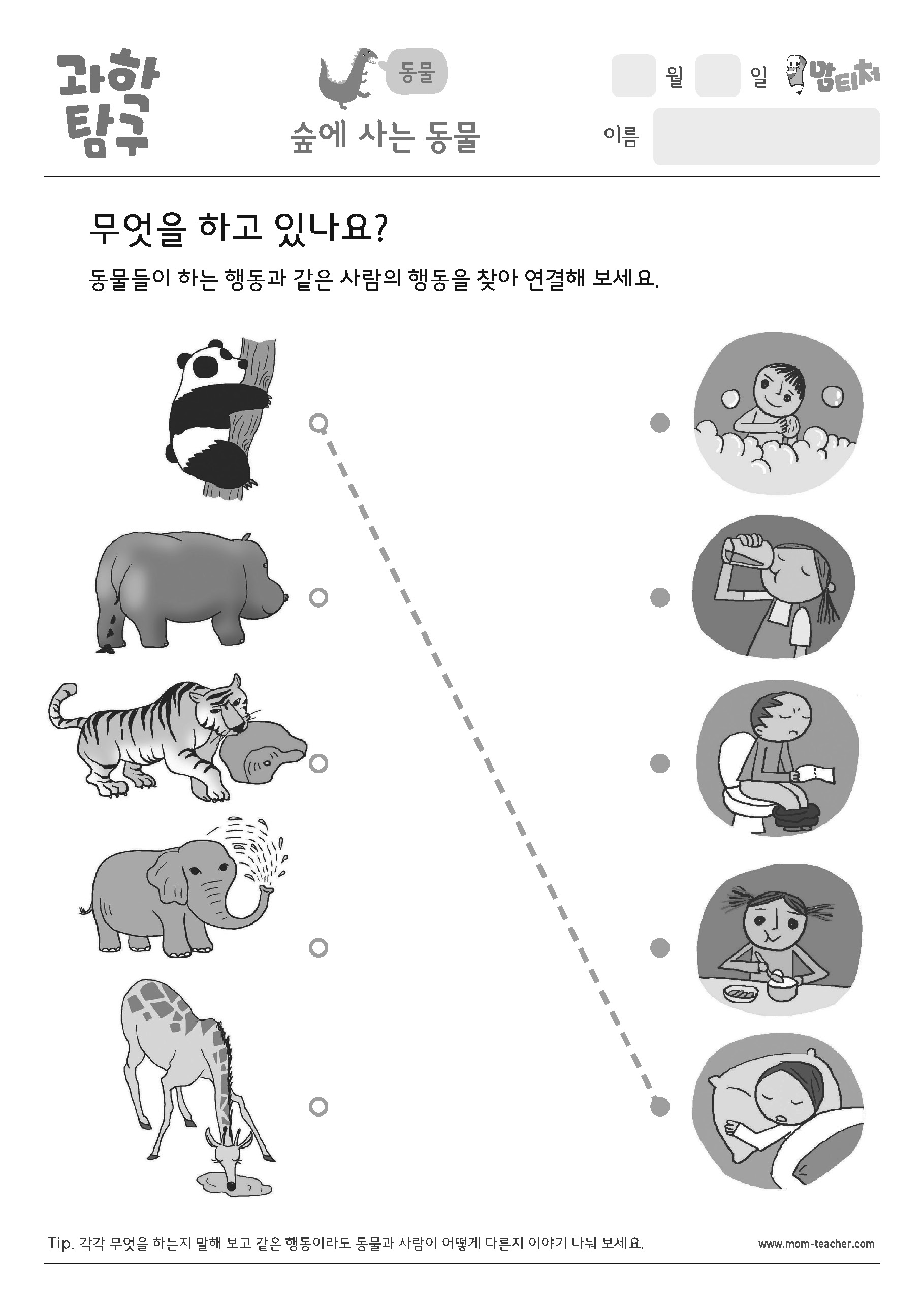 과학 탐구

동물

숲에 사는 동물

월 일 맘티처

이름

무엇을 하고 있나요?

동물들이 하는 행동과 같은 사람의 행동을 찾아 연결해 보세요.

Tip. 각각 무엇을 하는지 말해 보고 같은 행동이라도 동물과 사람이 어떻게 다른지 이야기 나눠 보세요.

www.mom-teacher.com